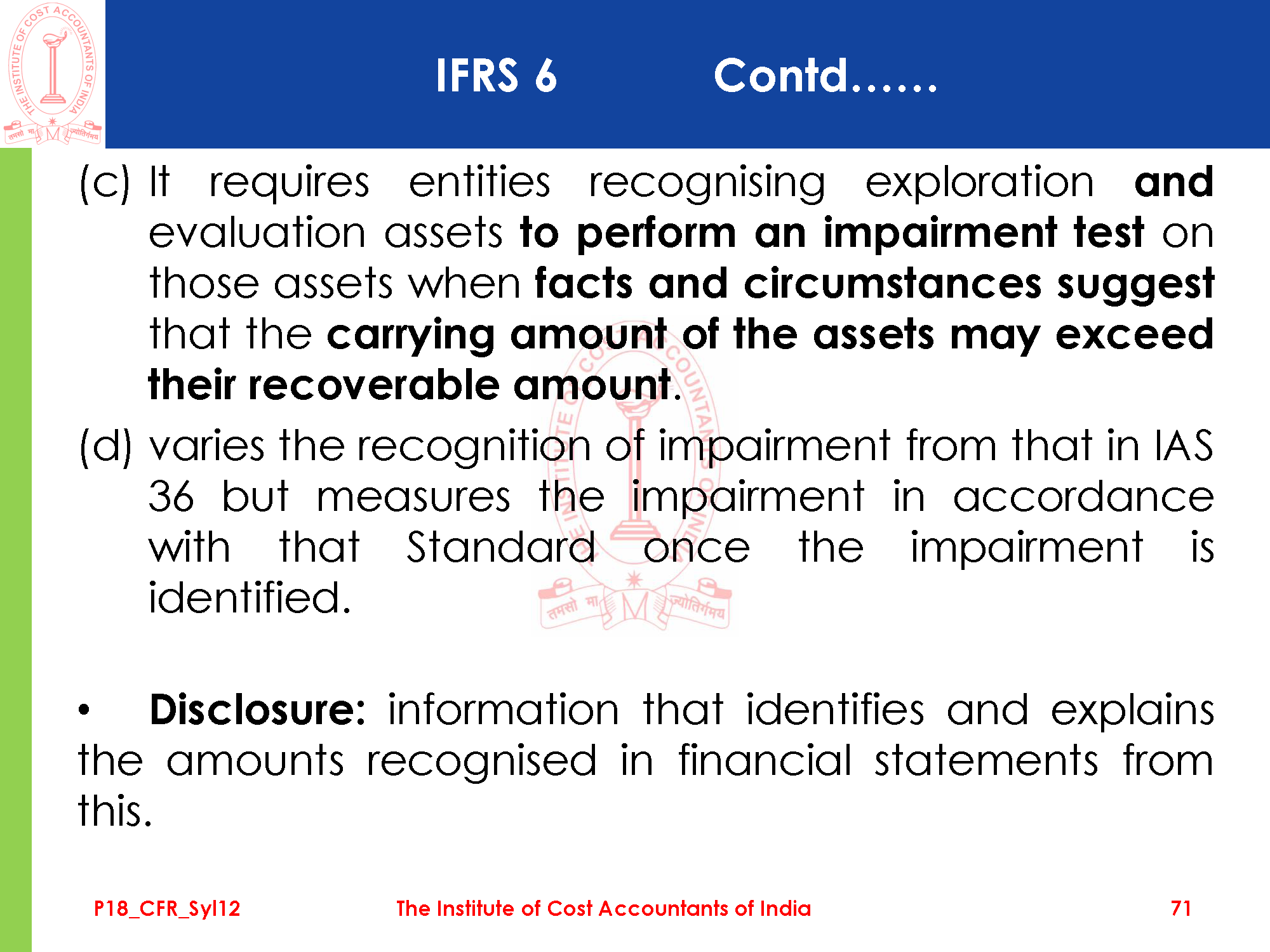 IFRS 6 Contd……

(c) It requires entities recognising exploration and evaluation assets to perform an impairment test on those assets when facts and circumstances suggest that the carrying amount of the assets may exceed their recoverable amount.

(d) varies the recognition of impairment from that in IAS 36 but measures the impairment in accordance with that Standard once the impairment is identified.

• Disclosure: information that identifies and explains the amounts recognised in financial statements from this.

P18_CFR_Syl12 The Institute of Cost Accountants of India 71

THE INSTITUTE OF COST ACCOUNTANTS OF INDIA
तमसो मा ज्योतिर्गमय